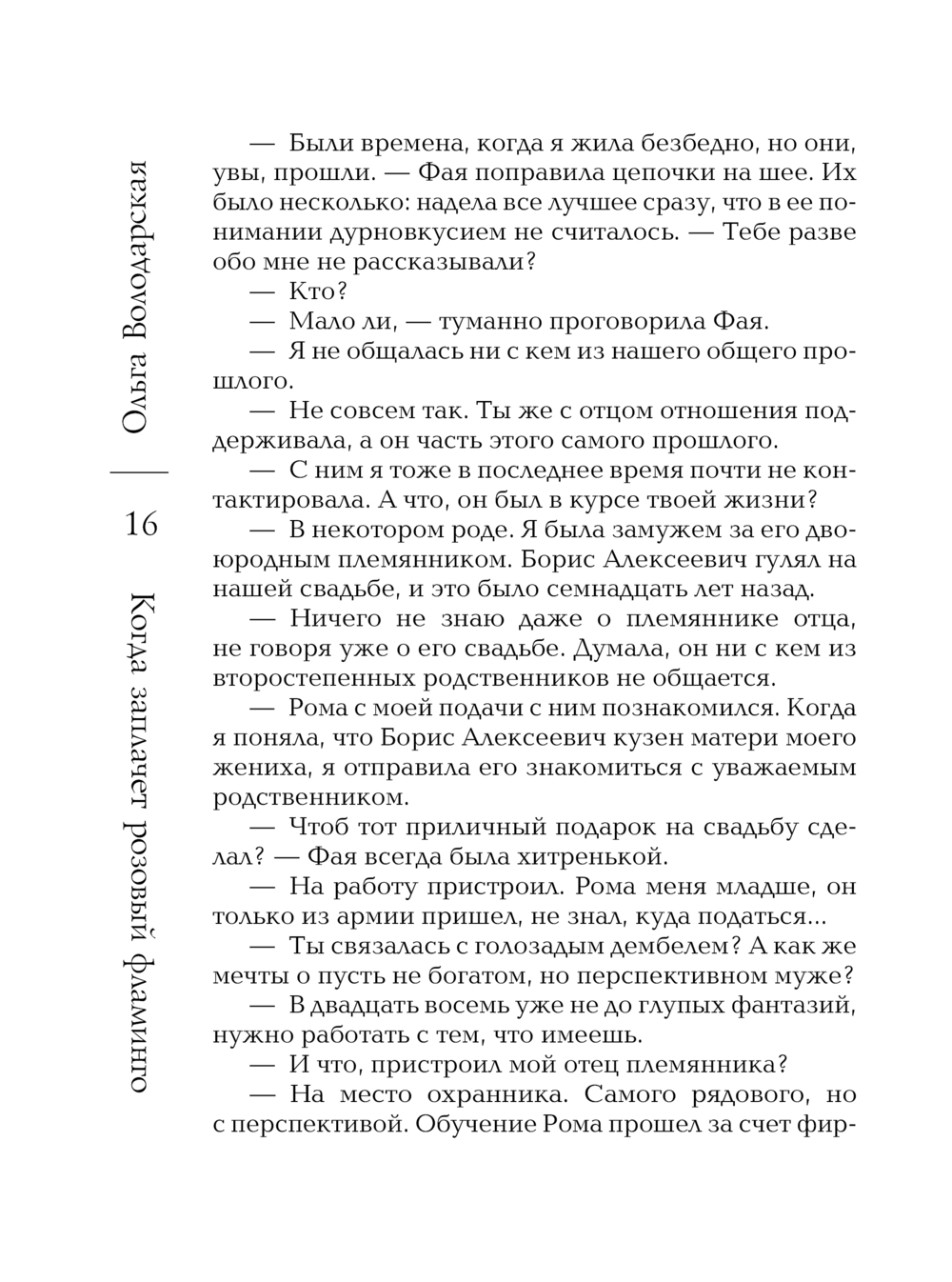 Ольга Володарская

16

Когда заплачет розовый фламинго

— Были времена, когда я жила безбедно, но они, увы, прошли. — Фая поправила цепочки на шее. Их было несколько: надела все лучшее сразу, что в ее понимании дурновкусием не считалось. — Тебе разве обо мне не рассказывали?

— Кто?

— Мало ли, — туманно проговорила Фая.

— Я не общалась ни с кем из нашего общего прошлого.

— Не совсем так. Ты же с отцом отношения поддерживала, а он часть этого самого прошлого.

— С ним я тоже в последнее время почти не контактировала. А что, он был в курсе твоей жизни?

— В некотором роде. Я была замужем за его двоюродным племянником. Борис Алексеевич гулял на нашей свадьбе, и это было семнадцать лет назад.

— Ничего не знаю даже о племяннике отца, не говоря уже о его свадьбе. Думала, он ни с кем из второстепенных родственников не общается.

— Рома с моей подачи с ним познакомился. Когда я поняла, что Борис Алексеевич кузен матери моего жениха, я отправила его знакомиться с уважаемым родственником.

— Чтоб тот приличный подарок на свадьбу сделал? — Фая всегда была хитренькой.

— На работу пристроил. Рома меня младше, он только из армии пришел, не знал, куда податься...

— Ты связалась с голозадым дембелем? А как же мечты о пусть не богатом, но перспективном муже?

— В двадцать восемь уже не до глупых фантазий, нужно работать с тем, что имеешь.

— И что, пристроил мой отец племянника?

— На место охранника. Самого рядового, но с перспективой. Обучение Рома прошел за счет фир-